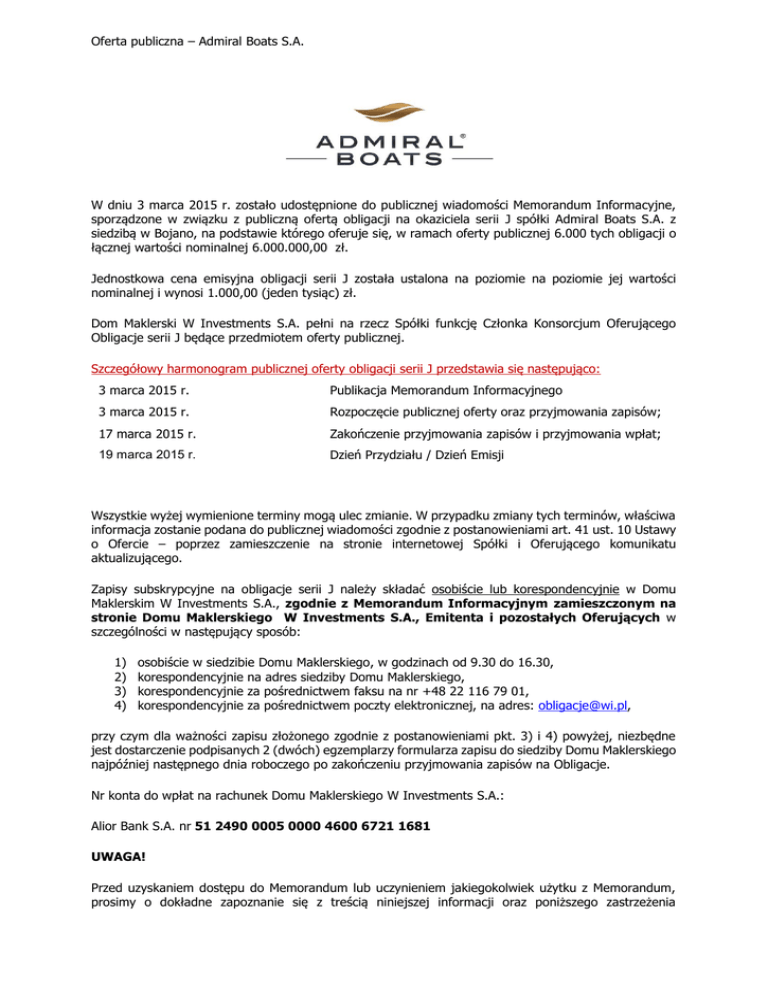 Oferta publiczna – Admiral Boats S.A.

ADMIRAL®
BOATS

W dniu 3 marca 2015 r. zostało udostępnione do publicznej wiadomości Memorandum Informacyjne, sporządzone w związku z publiczną ofertą obligacji na okaziciela serii J spółki Admiral Boats S.A. z siedzibą w Bojano, na podstawie którego oferuje się, w ramach oferty publicznej 6.000 tych obligacji o łącznej wartości nominalnej 6.000.000,00 zł.

Jednostkowa cena emisyjna obligacji serii J została ustalona na poziomie na poziomie jej wartości nominalnej i wynosi 1.000,00 (jeden tysiąc) zł.

Dom Maklerski W Investments S.A. pełni na rzecz Spółki funkcję Członka Konsorcjum Oferującego Obligacje serii J będące przedmiotem oferty publicznej.

Szczegółowy harmonogram publicznej oferty obligacji serii J przedstawia się następująco:

| 3 marca 2015 r. | Publikacja Memorandum Informacyjnego |
|---|---|
| 3 marca 2015 r. | Rozpoczęcie publicznej oferty oraz przyjmowania zapisów; |
| 17 marca 2015 r. | Zakończenie przyjmowania zapisów i przyjmowania wpłat; |
| 19 marca 2015 r. | Dzień Przydziału / Dzień Emisji |

Wszystkie wyżej wymienione terminy mogą ulec zmianie. W przypadku zmiany tych terminów, właściwa informacja zostanie podana do publicznej wiadomości zgodnie z postanowieniami art. 41 ust. 10 Ustawy o Ofercie – poprzez zamieszczenie na stronie internetowej Spółki i Oferującego komunikatu aktualizującego.

Zapisy subskrypcyjne na obligacje serii J należy składać osobiście lub korespondencyjnie w Domu Maklerskim W Investments S.A., zgodnie z Memorandum Informacyjnym zamieszczonym na stronie Domu Maklerskiego W Investments S.A., Emitenta i pozostałych Oferujących w szczególności w następujący sposób:

1) osobiście w siedzibie Domu Maklerskiego, w godzinach od 9.30 do 16.30,
2) korespondencyjnie na adres siedziby Domu Maklerskiego,
3) korespondencyjnie za pośrednictwem faksu na nr +48 22 116 79 01,
4) korespondencyjnie za pośrednictwem poczty elektronicznej, na adres: obligacje@wi.pl,

przy czym dla ważności zapisu złożonego zgodnie z postanowieniami pkt. 3) i 4) powyżej, niezbędne jest dostarczenie podpisanych 2 (dwóch) egzemplarzy formularza zapisu do siedziby Domu Maklerskiego najpóźniej następnego dnia roboczego po zakończeniu przyjmowania zapisów na Obligacje.

Nr konta do wpłat na rachunek Domu Maklerskiego W Investments S.A.:

Alior Bank S.A. nr 51 2490 0005 0000 4600 6721 1681

UWAGA!

Przed uzyskaniem dostępu do Memorandum lub uczynieniem jakiegokolwiek użytku z Memorandum, prosimy o dokładne zapoznanie się z treścią niniejszej informacji oraz poniższego zastrzeżenia